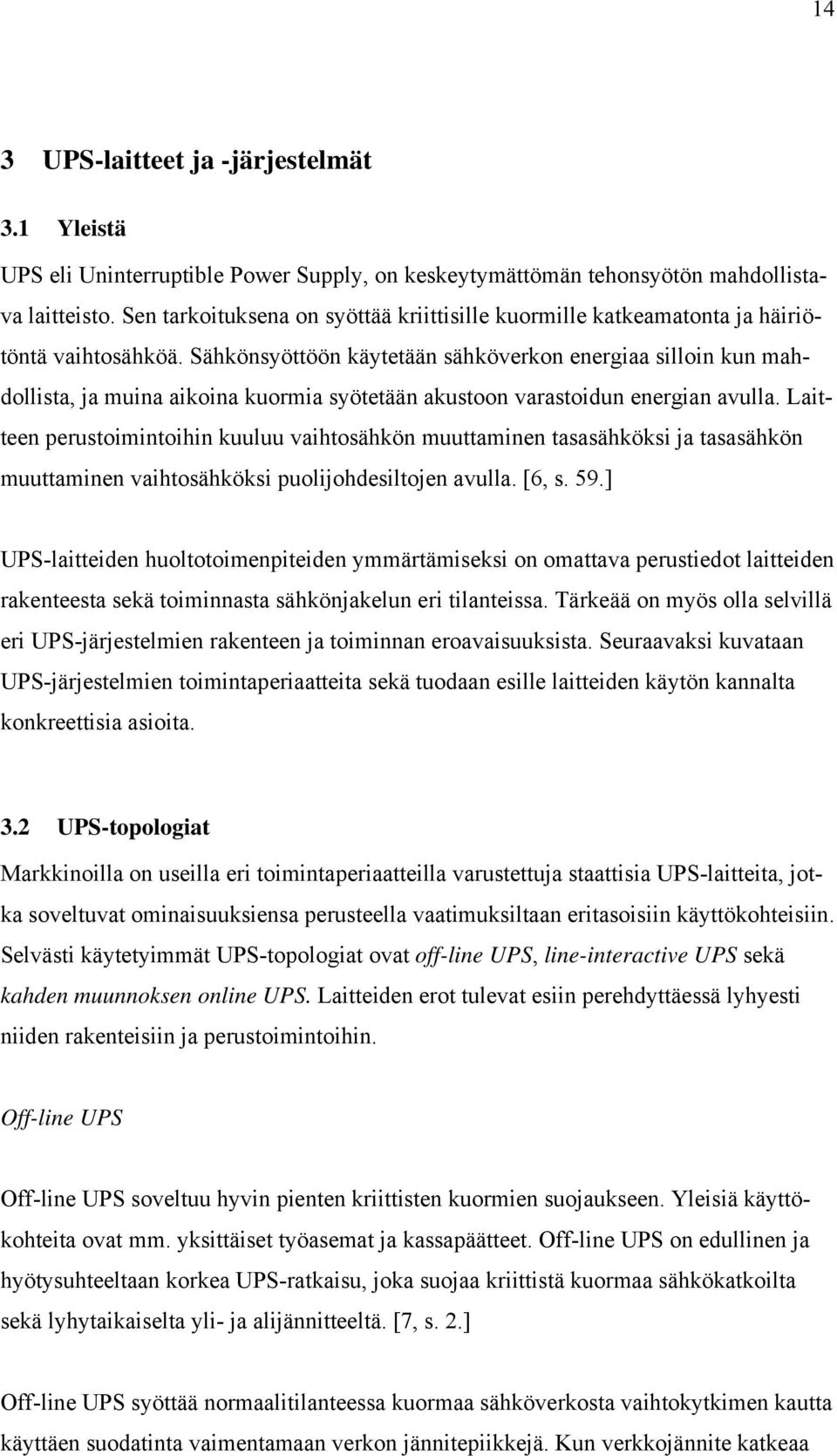 14

3 UPS-laitteet ja -järjestelmät

3.1 Yleistä

UPS eli Uninterruptible Power Supply, on keskeytymättömän tehonsyötön mahdollistava laitteisto. Sen tarkoituksena on syöttää kriittisille kuormille katkeamatonta ja häiriötöntä vaihtosähköä. Sähkönsyöttöön käytetään sähköverkon energiaa silloin kun mahdollista, ja muina aikoina kuormia syötetään akustoon varastoidun energian avulla. Laitteen perustoimintoihin kuuluu vaihtosähkön muuttaminen tasasähköksi ja tasasähkön muuttaminen vaihtosähköksi puolijohdesiltojen avulla. [6, s. 59.]

UPS-laitteiden huoltotoimenpiteiden ymmärtämiseksi on omattava perustiedot laitteiden rakenteesta sekä toiminnasta sähkönjakelun eri tilanteissa. Tärkeää on myös olla selvillä eri UPS-järjestelmien rakenteen ja toiminnan eroavaisuuksista. Seuraavaksi kuvataan UPS-järjestelmien toimintaperiaatteita sekä tuodaan esille laitteiden käytön kannalta konkreettisia asioita.

3.2 UPS-topologiat

Markkinoilla on useilla eri toimintaperiaatteilla varustettuja staattisia UPS-laitteita, jotka soveltuvat ominaisuuksiensa perusteella vaatimuksiltaan eritasoisiin käyttökohteisiin. Selvästi käytetyimmät UPS-topologiat ovat off-line UPS, line-interactive UPS sekä kahden muunnoksen online UPS. Laitteiden erot tulevat esiin perehdyttäessä lyhyesti niiden rakenteisiin ja perustoimintoihin.

Off-line UPS

Off-line UPS soveltuu hyvin pienten kriittisten kuormien suojaukseen. Yleisiä käyttökohteita ovat mm. yksittäiset työasemat ja kassapäätteet. Off-line UPS on edullinen ja hyötysuhteeltaan korkea UPS-ratkaisu, joka suojaa kriittistä kuormaa sähkökatkoilta sekä lyhytaikaiselta yli- ja alijännitteeltä. [7, s. 2.]

Off-line UPS syöttää normaalitilanteessa kuormaa sähköverkosta vaihtokytkimen kautta käyttäen suodatinta vaimentamaan verkon jännitepiikkejä. Kun verkkojännite katkeaa